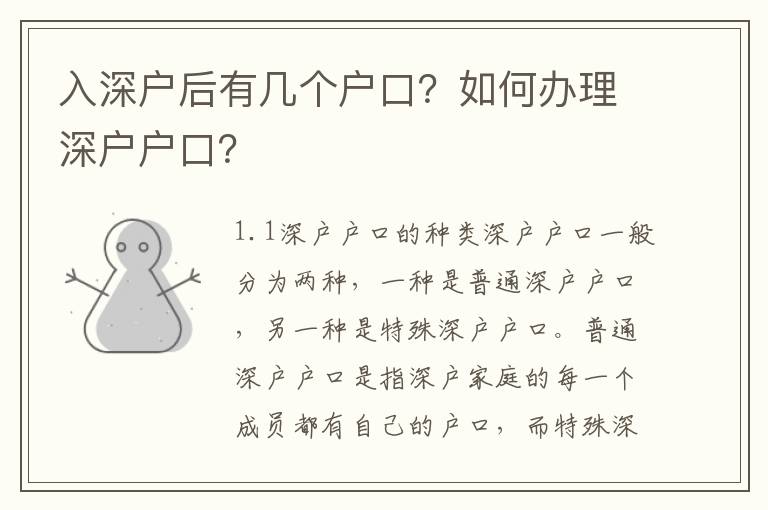 入深户后有几个户口？如何办理深户户口？

1.1深户户口的种类深户户口一般分为两种，一种是普通深户户口，另一种是特殊深户户口。普通深户户口是指深户家庭的每一个成员都有自己的户口，而特殊深